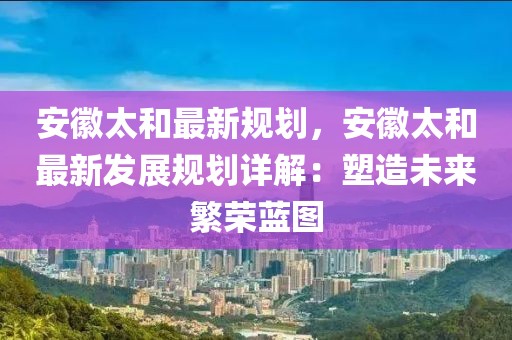 安徽太和最新规划，安徽太和最新发展规划详解：塑造未来繁荣蓝图